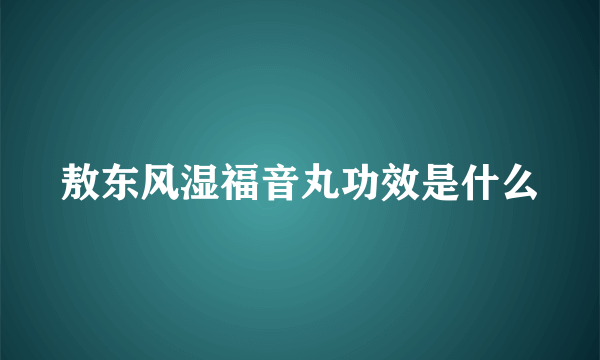 敖东风湿福音丸功效是什么